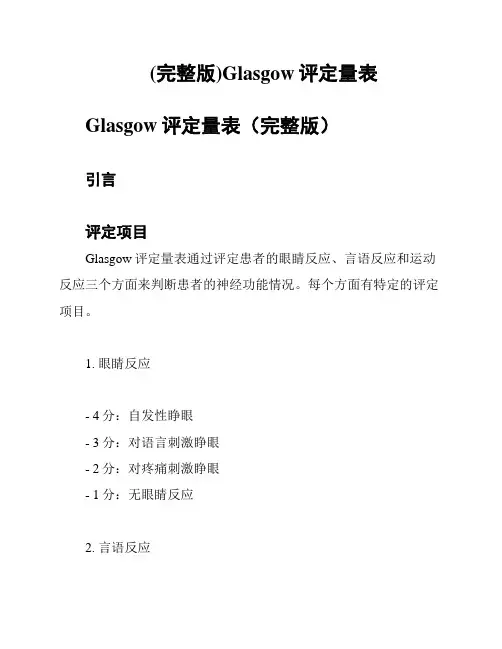 (完整版)Glasgow 评定量表

Glasgow 评定量表（完整版）

引言

评定项目

Glasgow 评定量表通过评定患者的眼睛反应、言语反应和运动反应三个方面来判断患者的神经功能情况。每个方面有特定的评定项目。

1. 眼睛反应

- 4 分：自发性睁眼
- 3 分：对语言刺激睁眼
- 2 分：对疼痛刺激睁眼
- 1 分：无眼睛反应

2. 言语反应